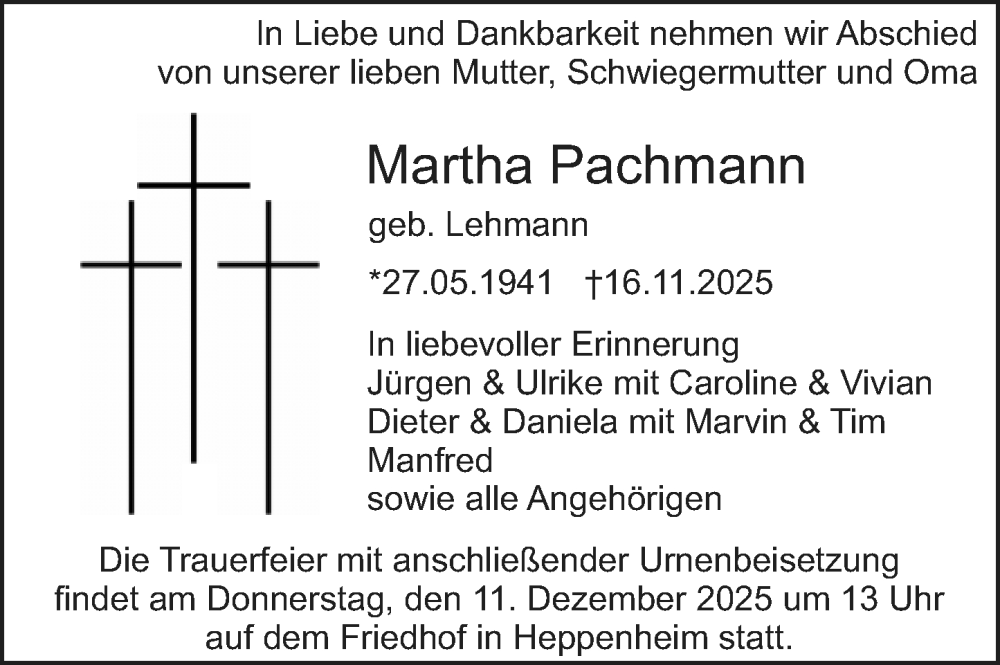 In Liebe und Dankbarkeit nehmen wir Abschied
von unserer lieben Mutter, Schwiegermutter und Oma

Martha Pachmann

geb. Lehmann

*27.05.1941 †16.11.2025

In liebevoller Erinnerung
Jürgen & Ulrike mit Caroline & Vivian
Dieter & Daniela mit Marvin & Tim
Manfred
sowie alle Angehörigen

Die Trauerfeier mit anschließender Urnenbeisetzung findet am Donnerstag, den 11. Dezember 2025 um 13 Uhr auf dem Friedhof in Heppenheim statt.